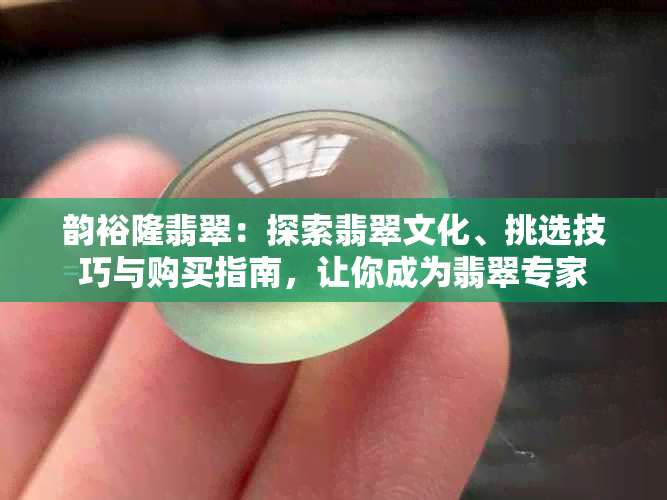 韵裕隆翡翠：探索翡翠文化、挑选技巧与购买指南，让你成为翡翠专家